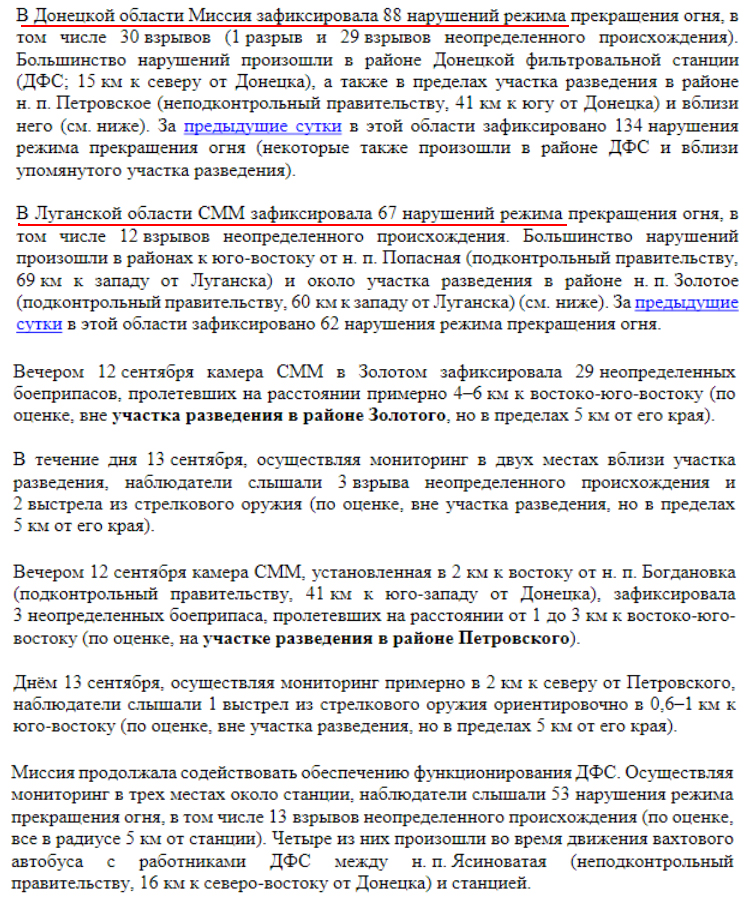 В Донецкой области Миссия зафиксировала 88 нарушений режима прекращения огня, в том числе 30 взрывов (1 разрыв и 29 взрывов неопределенного происхождения). Большинство нарушений произошли в районе Донецкой фильтровальной станции (ДФС; 15 км к северу от Донецка), а также в пределах участка разведения в районе н. п. Петровское (неподконтрольный правительству, 41 км к югу от Донецка) и вблизи него (см. ниже). За предыдущие сутки в этой области зафиксировано 134 нарушения режима прекращения огня (некоторые также произошли в районе ДФС и вблизи упомянутого участка разведения).

В Луганской области СММ зафиксировала 67 нарушений режима прекращения огня, в том числе 12 взрывов неопределенного происхождения. Большинство нарушений произошли в районах к юго-востоку от н. п. Попасная (подконтрольный правительству, 69 км к западу от Луганска) и около участка разведения в районе н. п. Золотое (подконтрольный правительству, 60 км к западу от Луганска) (см. ниже). За предыдущие сутки в этой области зафиксировано 62 нарушения режима прекращения огня.

Вечером 12 сентября камера СММ в Золотом зафиксировала 29 неопределенных боеприпасов, пролетевших на расстоянии примерно 4–6 км к востоко-юго-востоку (по оценке, вне участка разведения в районе Золотого, но в пределах 5 км от его края).

В течение дня 13 сентября, осуществляя мониторинг в двух местах вблизи участка разведения, наблюдатели слышали 3 взрыва неопределенного происхождения и 2 выстрела из стрелкового оружия (по оценке, вне участка разведения, но в пределах 5 км от его края).

Вечером 12 сентября камера СММ, установленная в 2 км к востоку от н. п. Богдановка (подконтрольный правительству, 41 км к юго-западу от Донецка), зафиксировала 3 неопределенных боеприпаса, пролетевших на расстоянии от 1 до 3 км к востоко-юго-востоку (по оценке, на участке разведения в районе Петровского).

Днём 13 сентября, осуществляя мониторинг примерно в 2 км к северу от Петровского, наблюдатели слышали 1 выстрел из стрелкового оружия ориентировочно в 0,6–1 км к юго-востоку (по оценке, вне участка разведения, но в пределах 5 км от его края).

Миссия продолжала содействовать обеспечению функционирования ДФС. Осуществляя мониторинг в трех местах около станции, наблюдатели слышали 53 нарушения режима прекращения огня, в том числе 13 взрывов неопределенного происхождения (по оценке, все в радиусе 5 км от станции). Четыре из них произошли во время движения вахтового автобуса с работниками ДФС между н. п. Ясиноватая (неподконтрольный правительству, 16 км к северо-востоку от Донецка) и станцией.